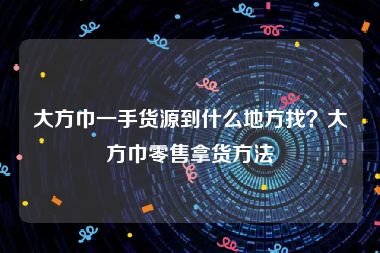 大方巾一手货源到什么地方找？大方巾零售拿货方法